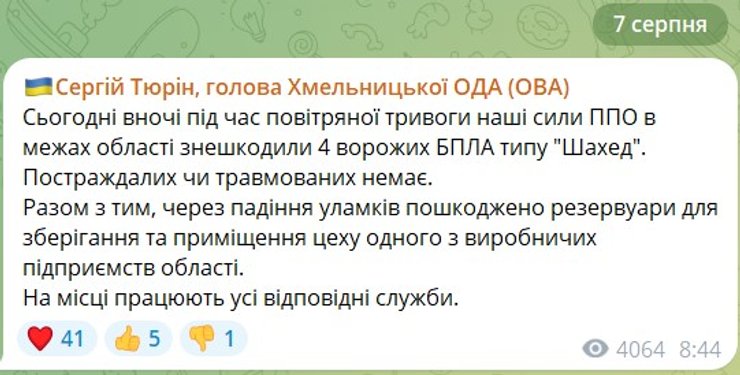 7 серпня

🇺🇦Сергій Тюрін, голова Хмельницької ОДА (ОВА)
Сьогодні вночі під час повітряної тривоги наші сили ППО в межах області знешкодили 4 ворожих БПЛА типу "Шахед".
Постраждалих чи травмованих немає.
Разом з тим, через падіння уламків пошкоджено резервуари для зберігання та приміщення цеху одного з виробничих підприємств області.
На місці працюють усі відповідні служби.

❤️ 41 👍 5 👎 1 4064 8:44